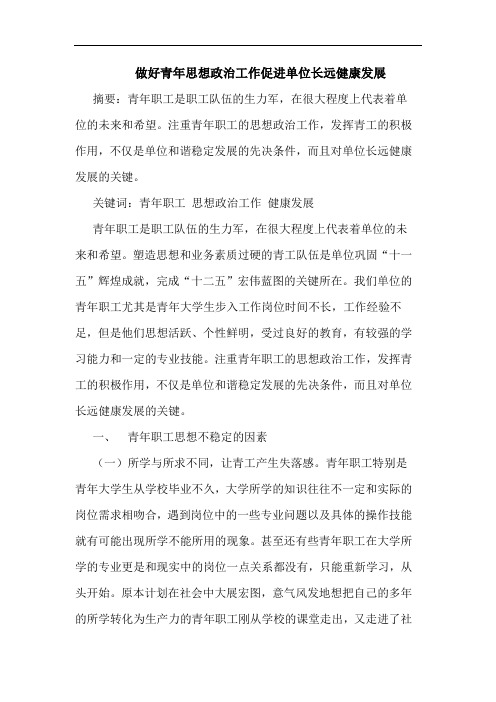 做好青年思想政治工作促进单位长远健康发展

摘要：青年职工是职工队伍的生力军，在很大程度上代表着单位的未来和希望。注重青年职工的思想政治工作，发挥青工的积极作用，不仅是单位和谐稳定发展的先决条件，而且对单位长远健康发展的关键。

关键词：青年职工 思想政治工作 健康发展

青年职工是职工队伍的生力军，在很大程度上代表着单位的未来和希望。塑造思想和业务素质过硬的青工队伍是单位巩固“十一五”辉煌成就，完成“十二五”宏伟蓝图的关键所在。我们单位的青年职工尤其是青年大学生步入工作岗位时间不长，工作经验不足，但是他们思想活跃、个性鲜明，受过良好的教育，有较强的学习能力和一定的专业技能。注重青年职工的思想政治工作，发挥青工的积极作用，不仅是单位和谐稳定发展的先决条件，而且对单位长远健康发展的关键。

一、 青年职工思想不稳定的因素

（一）所学与所求不同，让青工产生失落感。青年职工特别是青年大学生从学校毕业不久，大学所学的知识往往不一定和实际的岗位需求相吻合，遇到岗位中的一些专业问题以及具体的操作技能就有可能出现所学不能所用的现象。甚至还有些青年职工在大学所学的专业更是和现实中的岗位一点关系都没有，只能重新学习，从头开始。原本计划在社会中大展宏图，意气风发地想把自己的多年的所学转化为生产力的青年职工刚从学校的课堂走出，又走进了社